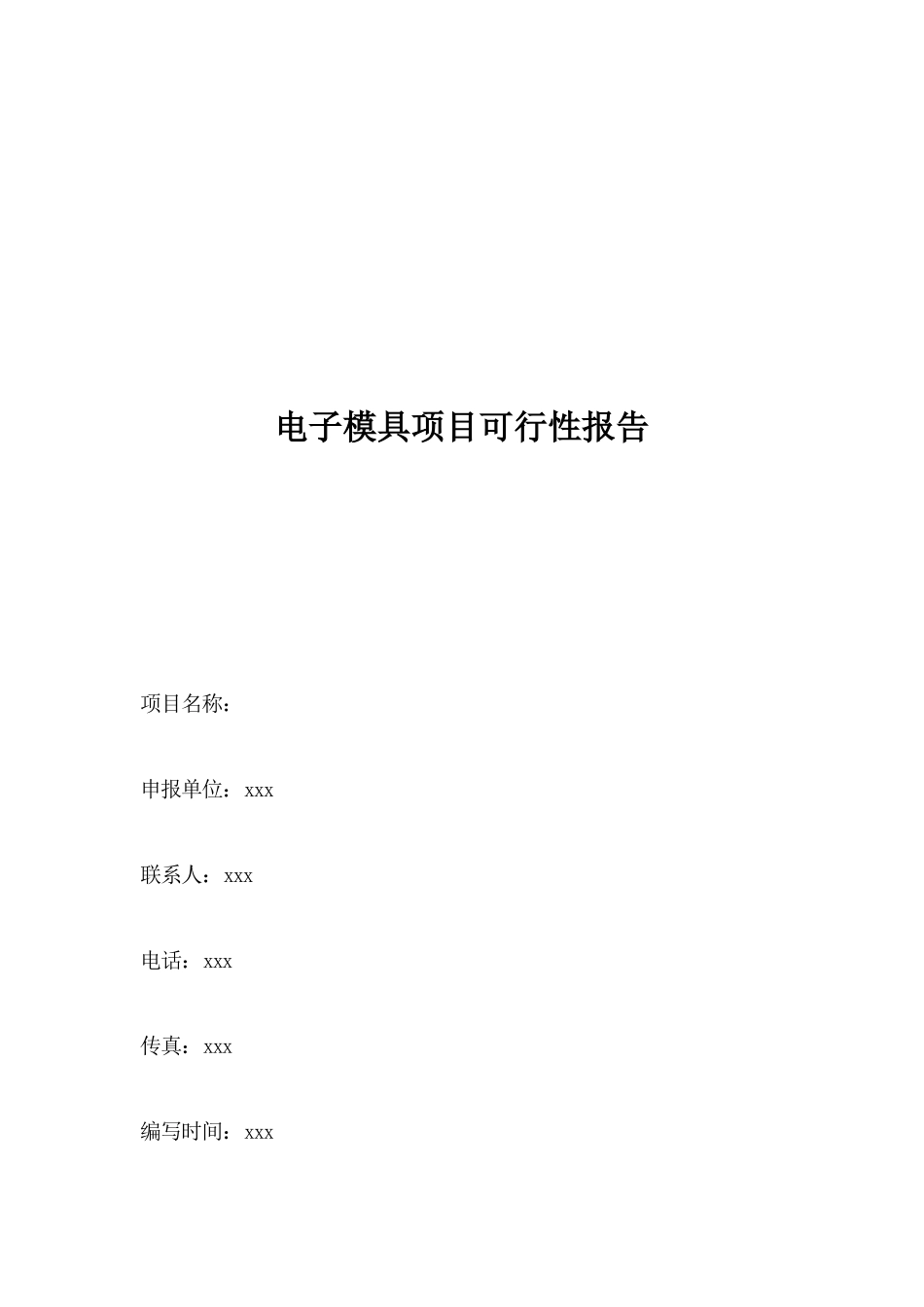 电子模具项目可行性报告

项目名称：

申报单位：xxx

联系人：xxx

电话：xxx

传真：xxx

编写时间：xxx